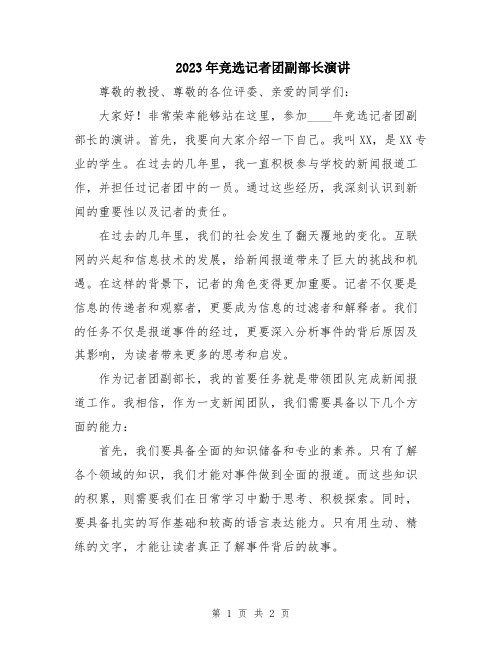 2023年竞选记者团副部长演讲

尊敬的教授、尊敬的各位评委、亲爱的同学们：

大家好！非常荣幸能够站在这里，参加____年竞选记者团副部长的演讲。首先，我要向大家介绍一下自己。我叫XX，是XX专业的学生。在过去的几年里，我一直积极参与学校的新闻报道工作，并担任过记者团中的一员。通过这些经历，我深刻认识到新闻的重要性以及记者的责任。

在过去的几年里，我们的社会发生了翻天覆地的变化。互联网的兴起和信息技术的发展，给新闻报道带来了巨大的挑战和机遇。在这样的背景下，记者的角色变得更加重要。记者不仅要是信息的传递者和观察者，更要成为信息的过滤者和解释者。我们的任务不仅是报道事件的经过，更要深入分析事件的背后原因及其影响，为读者带来更多的思考和启发。

作为记者团副部长，我的首要任务就是带领团队完成新闻报道工作。我相信，作为一支新闻团队，我们需要具备以下几个方面的能力：

首先，我们要具备全面的知识储备和专业的素养。只有了解各个领域的知识，我们才能对事件做到全面的报道。而这些知识的积累，则需要我们在日常学习中勤于思考、积极探索。同时，要具备扎实的写作基础和较高的语言表达能力。只有用生动、精练的文字，才能让读者真正了解事件背后的故事。

第 1 页 共 2 页